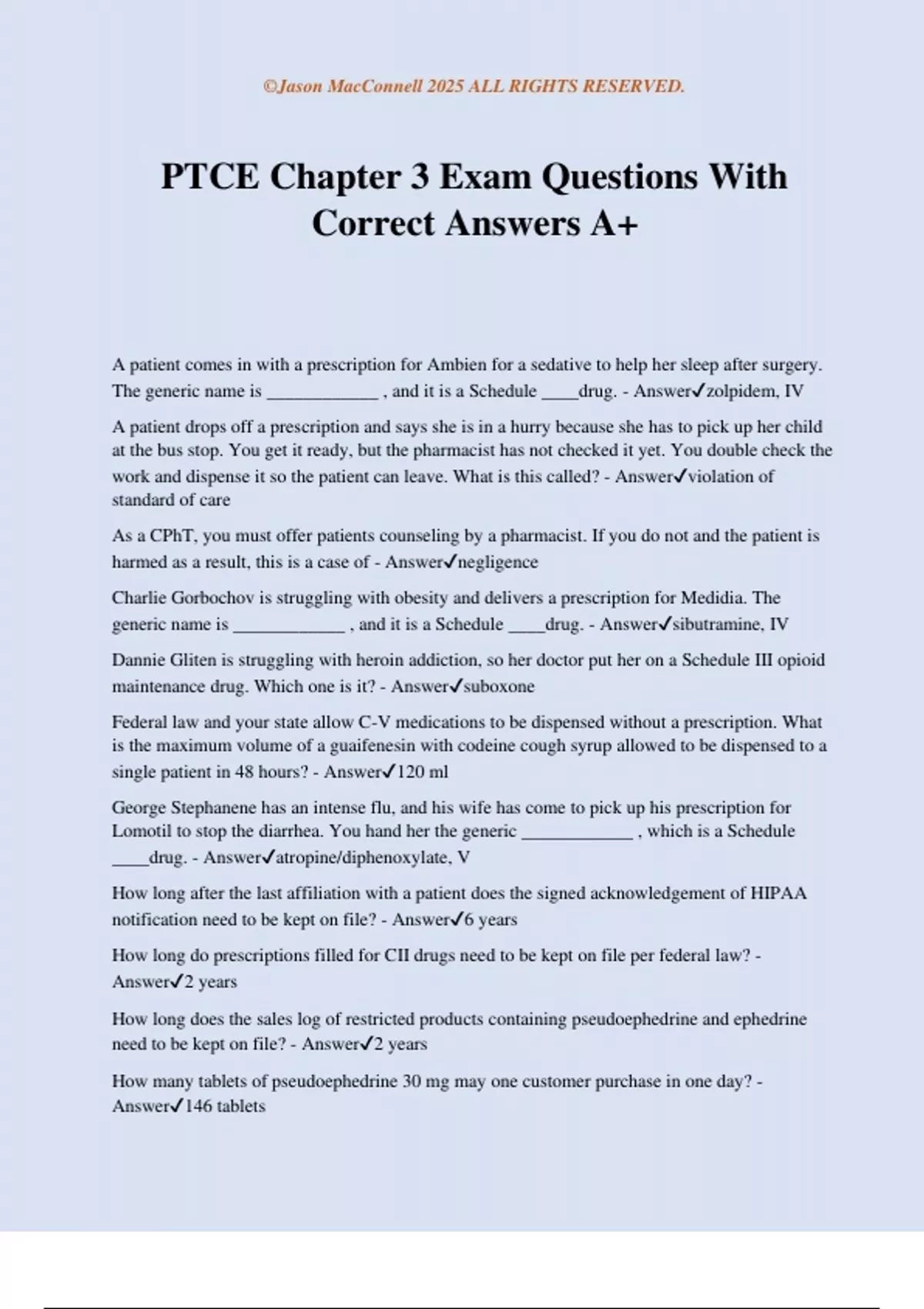 ©Jason MacConnell 2025 ALL RIGHTS RESERVED.

PTCE Chapter 3 Exam Questions With Correct Answers A+

A patient comes in with a prescription for Ambien for a sedative to help her sleep after surgery. The generic name is ____________ , and it is a Schedule ____drug. - Answer✓zolpidem, IV

A patient drops off a prescription and says she is in a hurry because she has to pick up her child at the bus stop. You get it ready, but the pharmacist has not checked it yet. You double check the work and dispense it so the patient can leave. What is this called? - Answer✓violation of standard of care

As a CPhT, you must offer patients counseling by a pharmacist. If you do not and the patient is harmed as a result, this is a case of - Answer✓negligence

Charlie Gorbochov is struggling with obesity and delivers a prescription for Medidia. The generic name is ____________ , and it is a Schedule ____drug. - Answer✓sibutramine, IV

Dannie Gliten is struggling with heroin addiction, so her doctor put her on a Schedule III opioid maintenance drug. Which one is it? - Answer✓suboxone

Federal law and your state allow C-V medications to be dispensed without a prescription. What is the maximum volume of a guaifenesin with codeine cough syrup allowed to be dispensed to a single patient in 48 hours? - Answer✓120 ml

George Stephanene has an intense flu, and his wife has come to pick up his prescription for Lomotil to stop the diarrhea. You hand her the generic ____________ , which is a Schedule ____drug. - Answer✓atropine/diphenoxylate, V

How long after the last affiliation with a patient does the signed acknowledgement of HIPAA notification need to be kept on file? - Answer✓6 years

How long do prescriptions filled for CII drugs need to be kept on file per federal law? - Answer✓2 years

How long does the sales log of restricted products containing pseudoephedrine and ephedrine need to be kept on file? - Answer✓2 years

How many tablets of pseudoephedrine 30 mg may one customer purchase in one day? - Answer✓146 tablets